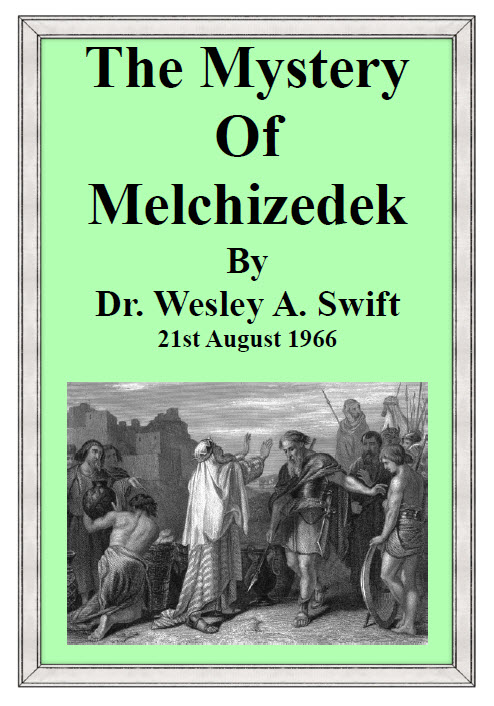 The Mystery Of Melchizedek

By

Dr. Wesley A. Swift

21st August 1966